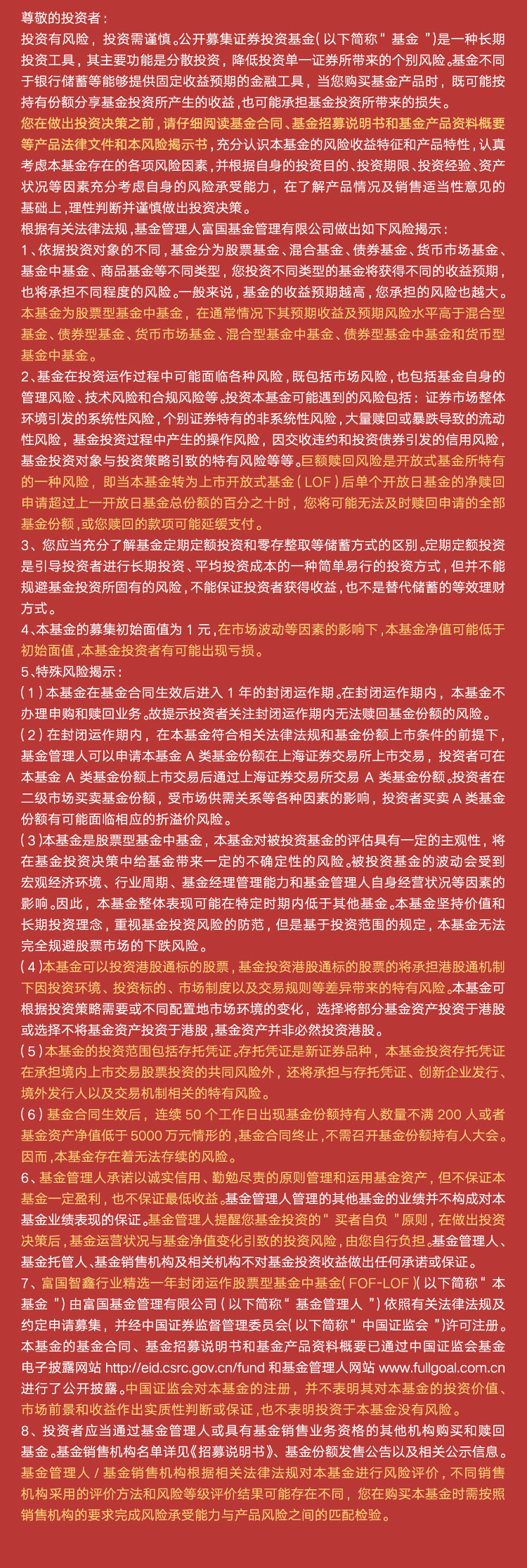 尊敬的投资者：
投资有风险，投资需谨慎。公开募集证券投资基金（以下简称“基金”）是一种长期投资工具，其主要功能是分散投资，降低投资单一证券所带来的个别风险。基金不同于银行储蓄等能够提供固定收益预期的金融工具，当您购买基金产品时，既可能按持有份额分享基金投资所产生的收益，也可能承担基金投资所带来的损失。
您在做出投资决策之前，请仔细阅读基金合同、基金招募说明书和基金产品资料概要等产品法律文件和本风险揭示书，充分认识本基金的风险收益特征和产品特性，认真考虑本基金存在的各项风险因素，并根据自身的投资目的、投资期限、投资经验、资产状况等因素充分考虑自身的风险承受能力，在了解产品情况及销售适当性意见的基础上，理性判断并谨慎做出投资决策。
根据有关法律法规，基金管理人富国基金管理有限公司做出如下风险揭示：
1、依据投资对象的不同，基金分为股票基金、混合基金、债券基金、货币市场基金、基金中基金、商品基金等不同类型，您投资不同类型的基金将获得不同的收益预期，也将承担不同程度的风险。一般来说，基金的收益预期越高，您承担的风险也越大。本基金为股票型基金中基金，在通常情况下其预期收益及预期风险水平高于混合型基金、债券型基金、货币市场基金、混合型基金中基金、债券型基金中基金和货币型基金中基金。
2、基金在投资运作过程中可能面临各种风险，既包括市场风险，也包括基金自身的管理风险、技术风险和合规风险等。投资本基金可能遇到的风险包括：证券市场整体环境引发的系统性风险，个别证券特有的非系统性风险，大量赎回或暴跌导致的流动性风险，基金投资过程中产生的操作风险，因交收违约和投资债券引发的信用风险，基金投资对象与投资策略引致的特有风险等等。巨额赎回风险是开放式基金所特有的一种风险，即当本基金转为上市开放式基金（LOF）后单个开放日基金的净赎回申请超过上一开放日基金总份额的百分之十时，您将可能无法及时赎回申请的全部基金份额，或您赎回的款项可能延缓支付。
3、您应当充分了解基金定期定额投资和零存整取等储蓄方式的区别。定期定额投资是引导投资者进行长期投资、平均投资成本的一种简单易行的投资方式，但并不能规避基金投资所固有的风险，不能保证投资者获得收益，也不是替代储蓄的等效理财方式。
4、本基金的募集初始面值为 1 元，在市场波动等因素的影响下，本基金净值可能低于初始面值，本基金投资者有可能出现亏损。
5、特殊风险揭示：
（1）本基金在基金合同生效后进入 1 年的封闭运作期。在封闭运作期内，本基金不办理申购和赎回业务。故提示投资者关注封闭运作期内无法赎回基金份额的风险。
（2）在封闭运作期内，在本基金符合相关法律法规和基金份额上市条件的前提下，基金管理人可以申请本基金 A 类基金份额在上海证券交易所上市交易，投资者可在本基金 A 类基金份额上市交易后通过上海证券交易所交易 A 类基金份额。投资者在二级市场买卖基金份额，受市场供需关系等各种因素的影响，投资者买卖 A 类基金份额有可能面临相应的折溢价风险。
（3）本基金是股票型基金中基金，本基金对被投资基金的评估具有一定的主观性，将在基金投资决策中给基金带来一定的不确定性的风险。被投资基金的波动会受到宏观经济环境、行业周期、基金经理管理能力和基金管理人自身经营状况等因素的影响。因此，本基金整体表现可能在特定时期内低于其他基金。本基金坚持价值和长期投资理念，重视基金投资风险的防范，但是基于投资范围的规定，本基金无法完全规避股票市场的下跌风险。
（4）本基金可以投资港股通标的股票，基金投资港股通标的股票的将承担港股通机制下因投资环境、投资标的、市场制度以及交易规则等差异带来的特有风险。本基金可根据投资策略需要或不同配置地市场环境的变化，选择将部分基金资产投资于港股或选择不将基金资产投资于港股，基金资产并非必然投资港股。
（5）本基金的投资范围包括存托凭证。存托凭证是新证券品种，本基金投资存托凭证在承担境内上市交易股票投资的共同风险外，还将承担与存托凭证、创新企业发行、境外发行人以及交易机制相关的特有风险。
（6）基金合同生效后，连续 50 个工作日出现基金份额持有人数量不满 200 人或者基金资产净值低于 5000 万元情形的，基金合同终止，不需召开基金份额持有人大会。因而，本基金存在着无法存续的风险。
6、基金管理人承诺以诚实信用、勤勉尽责的原则管理和运用基金资产，但不保证本基金一定盈利，也不保证最低收益。基金管理人管理的其他基金的业绩并不构成对本基金业绩表现的保证。基金管理人提醒您基金投资的“买者自负”原则，在做出投资决策后，基金运营状况与基金净值变化引致的投资风险，由您自行负担。基金管理人、基金托管人、基金销售机构及相关机构不对基金投资收益做出任何承诺或保证。
7、富国智鑫行业精选一年封闭运作股票型基金中基金（FOF-LOF）（以下简称“本基金”）由富国基金管理有限公司（以下简称“基金管理人”）依照有关法律法规及约定申请募集，并经中国证券监督管理委员会（以下简称“中国证监会”）许可注册。本基金的基金合同、基金招募说明书和基金产品资料概要已通过中国证监会基金电子披露网站 http://eid.csrc.gov.cn/fund 和基金管理人网站 www.fullgoal.com.cn 进行了公开披露。中国证监会对本基金的注册，并不表明其对本基金的投资价值、市场前景和收益作出实质性判断或保证，也不表明投资于本基金没有风险。
8、投资者应当通过基金管理人或具有基金销售业务资格的其他机构购买和赎回基金。基金销售机构名单详见《招募说明书》、基金份额发售公告以及相关公示信息。基金管理人 / 基金销售机构根据相关法律法规对本基金进行风险评价，不同销售机构采用的评价方法和风险等级评价结果可能存在不同，您在购买本基金时需按照销售机构的要求完成风险承受能力与产品风险之间的匹配检验。